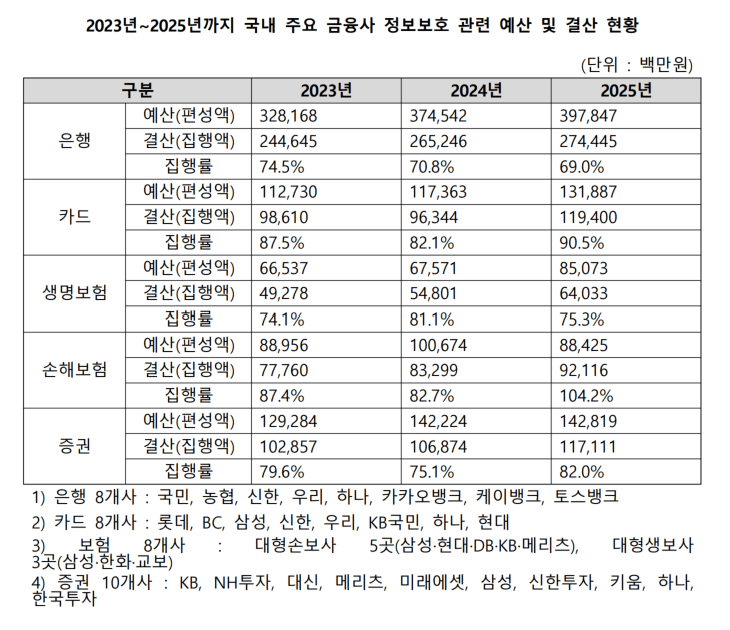 2023년~2025년까지 국내 주요 금융사 정보보호 관련 예산 및 결산 현황

(단위 : 백만원)

| 구분 |  | 2023년 | 2024년 | 2025년 |
|---|---|---|---|---|
| 은행 | 예산(편성액) | 328,168 | 374,542 | 397,847 |
|  | 결산(집행액) | 244,645 | 265,246 | 274,445 |
|  | 집행률 | 74.5% | 70.8% | 69.0% |
| 카드 | 예산(편성액) | 112,730 | 117,363 | 131,887 |
|  | 결산(집행액) | 98,610 | 96,344 | 119,400 |
|  | 집행률 | 87.5% | 82.1% | 90.5% |
| 생명보험 | 예산(편성액) | 66,537 | 67,571 | 85,073 |
|  | 결산(집행액) | 49,278 | 54,801 | 64,033 |
|  | 집행률 | 74.1% | 81.1% | 75.3% |
| 손해보험 | 예산(편성액) | 88,956 | 100,674 | 88,425 |
|  | 결산(집행액) | 77,760 | 83,299 | 92,116 |
|  | 집행률 | 87.4% | 82.7% | 104.2% |
| 증권 | 예산(편성액) | 129,284 | 142,224 | 142,819 |
|  | 결산(집행액) | 102,857 | 106,874 | 117,111 |
|  | 집행률 | 79.6% | 75.1% | 82.0% |

1) 은행 8개사 : 국민, 농협, 신한, 우리, 하나, 카카오뱅크, 케이뱅크, 토스뱅크

2) 카드 8개사 : 롯데, BC, 삼성, 신한, 우리, KB국민, 하나, 현대

3) 보험 8개사 : 대형손보사 5곳(삼성·현대·DB·KB·메리츠), 대형생보사 3곳(삼성·한화·교보)

4) 증권 10개사 : KB, NH투자, 대신, 메리츠, 미래에셋, 삼성, 신한투자, 키움, 하나, 한국투자